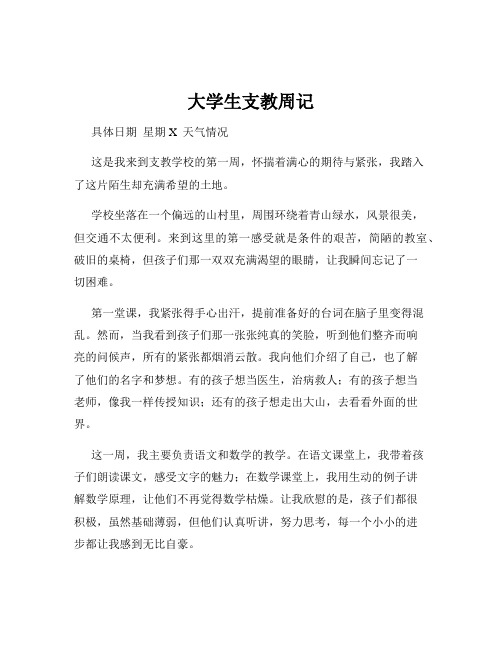 大学生支教周记

具体日期 星期 X 天气情况

这是我来到支教学校的第一周，怀揣着满心的期待与紧张，我踏入了这片陌生却充满希望的土地。

学校坐落在一个偏远的山村里，周围环绕着青山绿水，风景很美，但交通不太便利。来到这里的第一感受就是条件的艰苦，简陋的教室、破旧的桌椅，但孩子们那一双双充满渴望的眼睛，让我瞬间忘记了一切困难。

第一堂课，我紧张得手心出汗，提前准备好的台词在脑子里变得混乱。然而，当我看到孩子们那一张张纯真的笑脸，听到他们整齐而响亮的问候声，所有的紧张都烟消云散。我向他们介绍了自己，也了解了他们的名字和梦想。有的孩子想当医生，治病救人；有的孩子想当老师，像我一样传授知识；还有的孩子想走出大山，去看看外面的世界。

这一周，我主要负责语文和数学的教学。在语文课堂上，我带着孩子们朗读课文，感受文字的魅力；在数学课堂上，我用生动的例子讲解数学原理，让他们不再觉得数学枯燥。让我欣慰的是，孩子们都很积极，虽然基础薄弱，但他们认真听讲，努力思考，每一个小小的进步都让我感到无比自豪。